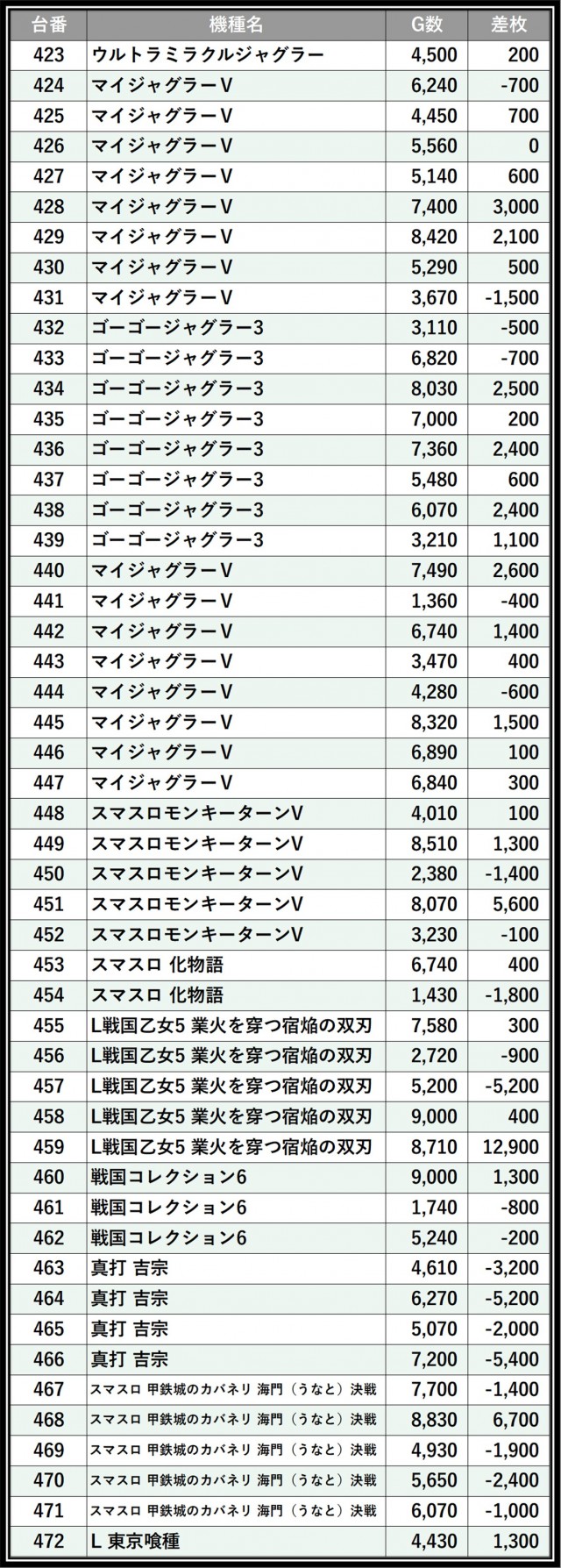 | 台番 | 機種名 | G数 | 差枚 |
|---|---|---|---|
| 423 | ウルトラミラクルジャグラー | 4,500 | 200 |
| 424 | マイジャグラーV | 6,240 | -700 |
| 425 | マイジャグラーV | 4,450 | 700 |
| 426 | マイジャグラーV | 5,560 | 0 |
| 427 | マイジャグラーV | 5,140 | 600 |
| 428 | マイジャグラーV | 7,400 | 3,000 |
| 429 | マイジャグラーV | 8,420 | 2,100 |
| 430 | マイジャグラーV | 5,290 | 500 |
| 431 | マイジャグラーV | 3,670 | -1,500 |
| 432 | ゴーゴージャグラー3 | 3,110 | -500 |
| 433 | ゴーゴージャグラー3 | 6,820 | -700 |
| 434 | ゴーゴージャグラー3 | 8,030 | 2,500 |
| 435 | ゴーゴージャグラー3 | 7,000 | 200 |
| 436 | ゴーゴージャグラー3 | 7,360 | 2,400 |
| 437 | ゴーゴージャグラー3 | 5,480 | 600 |
| 438 | ゴーゴージャグラー3 | 6,070 | 2,400 |
| 439 | ゴーゴージャグラー3 | 3,210 | 1,100 |
| 440 | マイジャグラーV | 7,490 | 2,600 |
| 441 | マイジャグラーV | 1,360 | -400 |
| 442 | マイジャグラーV | 6,740 | 1,400 |
| 443 | マイジャグラーV | 3,470 | 400 |
| 444 | マイジャグラーV | 4,280 | -600 |
| 445 | マイジャグラーV | 8,320 | 1,500 |
| 446 | マイジャグラーV | 6,890 | 100 |
| 447 | マイジャグラーV | 6,840 | 300 |
| 448 | スマスロモンキーターンV | 4,010 | 100 |
| 449 | スマスロモンキーターンV | 8,510 | 1,300 |
| 450 | スマスロモンキーターンV | 2,380 | -1,400 |
| 451 | スマスロモンキーターンV | 8,070 | 5,600 |
| 452 | スマスロモンキーターンV | 3,230 | -100 |
| 453 | スマスロ 化物語 | 6,740 | 400 |
| 454 | スマスロ 化物語 | 1,430 | -1,800 |
| 455 | L戦国乙女5 業火を穿つ宿焔の双刃 | 7,580 | 300 |
| 456 | L戦国乙女5 業火を穿つ宿焔の双刃 | 2,720 | -900 |
| 457 | L戦国乙女5 業火を穿つ宿焔の双刃 | 5,200 | -5,200 |
| 458 | L戦国乙女5 業火を穿つ宿焔の双刃 | 9,000 | 400 |
| 459 | L戦国乙女5 業火を穿つ宿焔の双刃 | 8,710 | 12,900 |
| 460 | 戦国コレクション6 | 9,000 | 1,300 |
| 461 | 戦国コレクション6 | 1,740 | -800 |
| 462 | 戦国コレクション6 | 5,240 | -200 |
| 463 | 真打 吉宗 | 4,610 | -3,200 |
| 464 | 真打 吉宗 | 6,270 | -5,200 |
| 465 | 真打 吉宗 | 5,070 | -2,000 |
| 466 | 真打 吉宗 | 7,200 | -5,400 |
| 467 | スマスロ 甲鉄城のカバネリ 海門（うなと）決戦 | 7,700 | -1,400 |
| 468 | スマスロ 甲鉄城のカバネリ 海門（うなと）決戦 | 8,830 | 6,700 |
| 469 | スマスロ 甲鉄城のカバネリ 海門（うなと）決戦 | 4,930 | -1,900 |
| 470 | スマスロ 甲鉄城のカバネリ 海門（うなと）決戦 | 5,650 | -2,400 |
| 471 | スマスロ 甲鉄城のカバネリ 海門（うなと）決戦 | 6,070 | -1,000 |
| 472 | L 東京喰種 | 4,430 | 1,300 |